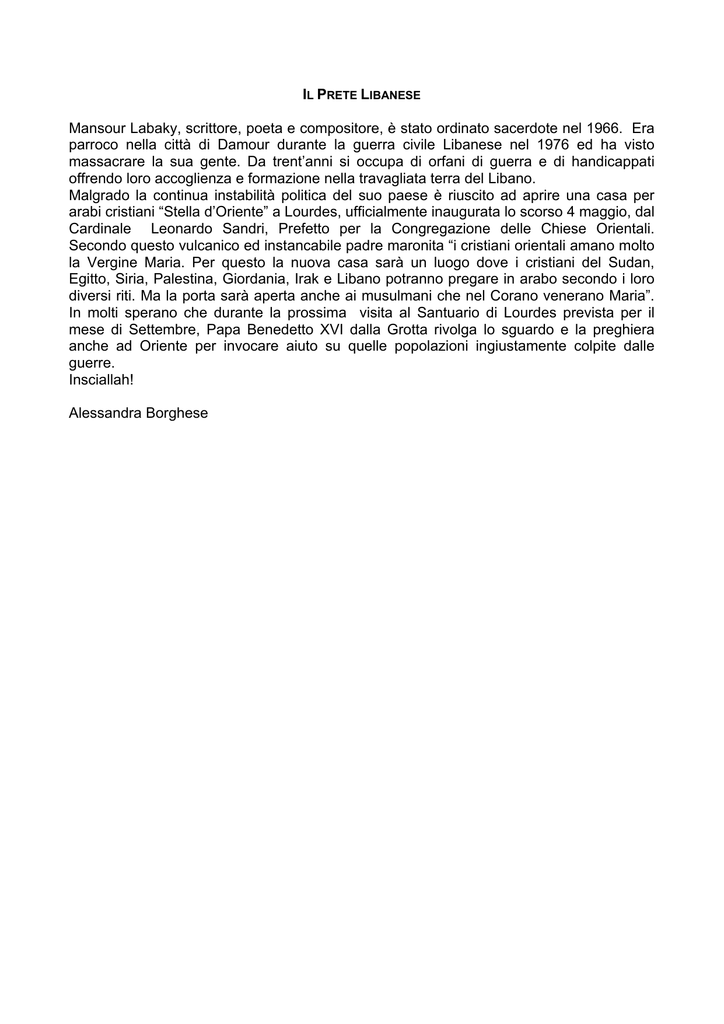 IL PRETE LIBANESE

Mansour Labaky, scrittore, poeta e compositore, è stato ordinato sacerdote nel 1966. Era parroco nella città di Damour durante la guerra civile Libanese nel 1976 ed ha visto massacrare la sua gente. Da trent'anni si occupa di orfani di guerra e di handicappati offrendo loro accoglienza e formazione nella travagliata terra del Libano.
Malgrado la continua instabilità politica del suo paese è riuscito ad aprire una casa per arabi cristiani "Stella d'Oriente" a Lourdes, ufficialmente inaugurata lo scorso 4 maggio, dal Cardinale Leonardo Sandri, Prefetto per la Congregazione delle Chiese Orientali. Secondo questo vulcanico ed instancabile padre maronita "i cristiani orientali amano molto la Vergine Maria. Per questo la nuova casa sarà un luogo dove i cristiani del Sudan, Egitto, Siria, Palestina, Giordania, Irak e Libano potranno pregare in arabo secondo i loro diversi riti. Ma la porta sarà aperta anche ai musulmani che nel Corano venerano Maria".
In molti sperano che durante la prossima visita al Santuario di Lourdes prevista per il mese di Settembre, Papa Benedetto XVI dalla Grotta rivolga lo sguardo e la preghiera anche ad Oriente per invocare aiuto su quelle popolazioni ingiustamente colpite dalle guerre.
Insciallah!

Alessandra Borghese